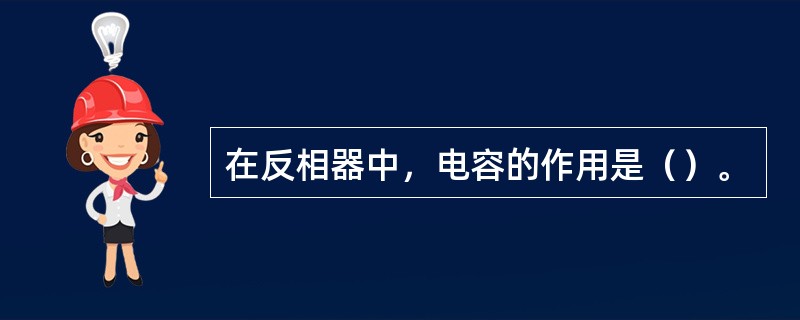 在反相器中，电容的作用是（）。